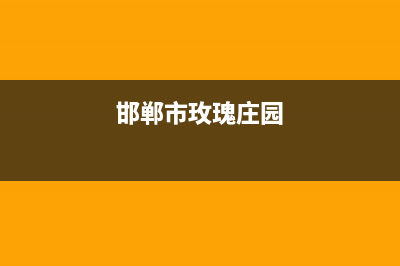 邯郸市玫瑰庄园